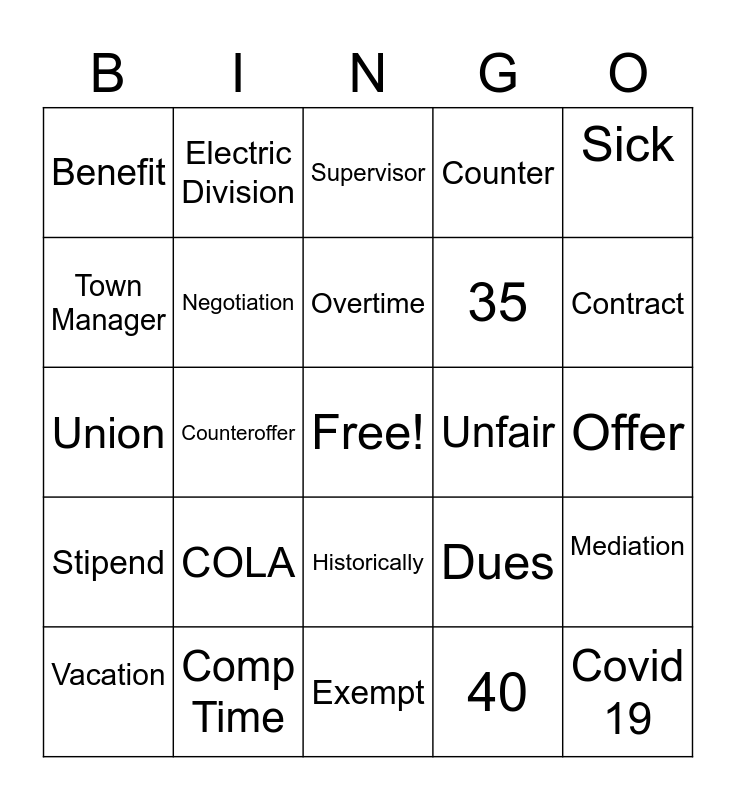 | B | I | N | G | O |
|---|---|---|---|---|
| Benefit | Electric Division | Supervisor | Counter | Sick |
| Town Manager | Negotiation | Overtime | 35 | Contract |
| Union | Counteroffer | Free! | Unfair | Offer |
| Stipend | COLA | Historically | Dues | Mediation |
| Vacation | Comp Time | Exempt | 40 | Covid 19 |